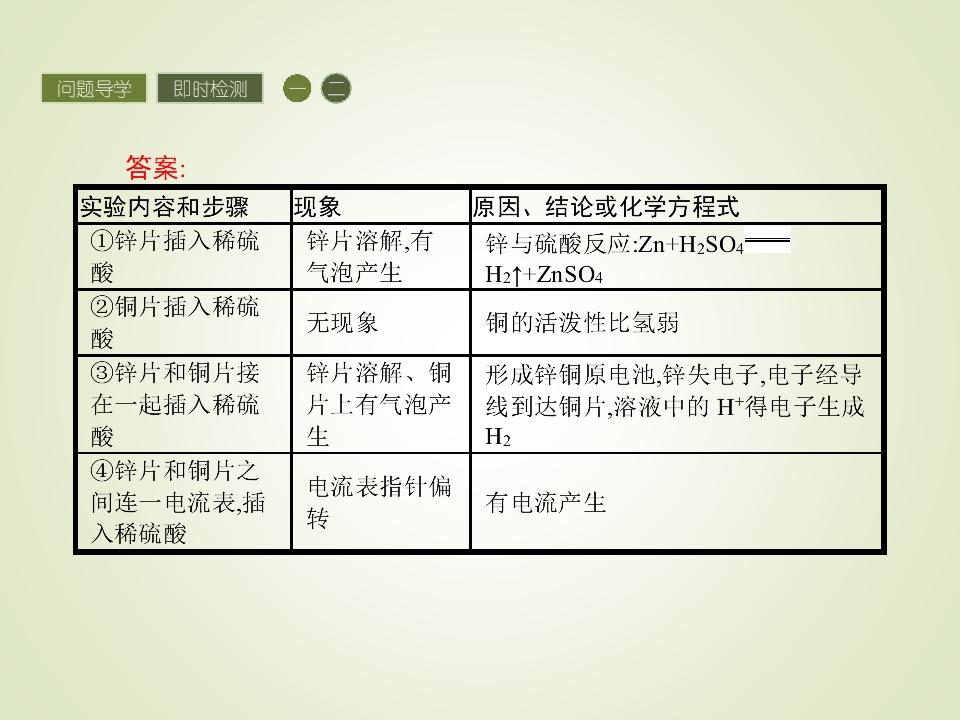 问题导学 即时检测 一 二

答案:

| 实验内容和步骤 | 现象 | 原因、结论或化学方程式 |
|---|---|---|
| ①锌片插入稀硫酸 | 锌片溶解,有气泡产生 | 锌与硫酸反应:$Zn+H_2SO_4 = H_2\uparrow+ZnSO_4$ |
| ②铜片插入稀硫酸 | 无现象 | 铜的活泼性比氢弱 |
| ③锌片和铜片接在一起插入稀硫酸 | 锌片溶解、铜片上有气泡产生 | 形成锌铜原电池,锌失电子,电子经导线到达铜片,溶液中的 $H^+$得电子生成 $H_2$ |
| ④锌片和铜片之间连一电流表,插入稀硫酸 | 电流表指针偏转 | 有电流产生 |